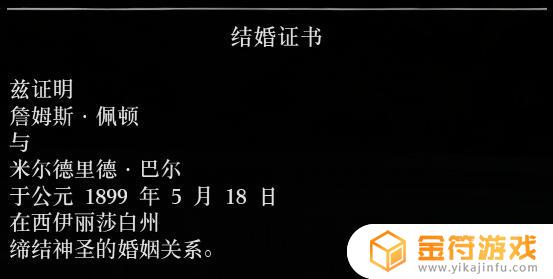 结婚证书

兹证明
詹姆斯 · 佩顿
与
米尔德里德 · 巴尔
于公元 1899 年 5 月 18 日
在西伊丽莎白州
缔结神圣的婚姻关系。

金符游戏
www.yikajinfu.com